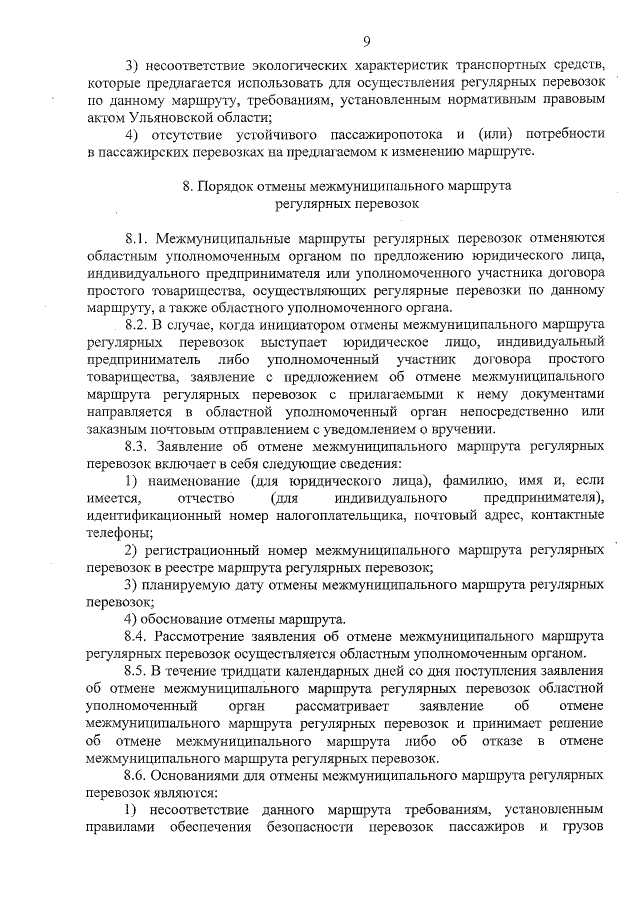 9

3) несоответствие экологических характеристик транспортных средств, которые предлагается использовать для осуществления регулярных перевозок по данному маршруту, требованиям, установленным нормативным правовым актом Ульяновской области;

4) отсутствие устойчивого пассажиропотока и (или) потребности в пассажирских перевозках на предлагаемом к изменению маршруте.

8. Порядок отмены межмуниципального маршрута регулярных перевозок

8.1. Межмуниципальные маршруты регулярных перевозок отменяются областным уполномоченным органом по предложению юридического лица, индивидуального предпринимателя или уполномоченного участника договора простого товарищества, осуществляющих регулярные перевозки по данному маршруту, а также областного уполномоченного органа.

8.2. В случае, когда инициатором отмены межмуниципального маршрута регулярных перевозок выступает юридическое лицо, индивидуальный предприниматель либо уполномоченный участник договора простого товарищества, заявление с предложением об отмене межмуниципального маршрута регулярных перевозок с прилагаемыми к нему документами направляется в областной уполномоченный орган непосредственно или заказным почтовым отправлением с уведомлением о вручении.

8.3. Заявление об отмене межмуниципального маршрута регулярных перевозок включает в себя следующие сведения:

1) наименование (для юридического лица), фамилию, имя и, если имеется, отчество (для индивидуального предпринимателя), идентификационный номер налогоплательщика, почтовый адрес, контактные телефоны;

2) регистрационный номер межмуниципального маршрута регулярных перевозок в реестре маршрута регулярных перевозок;

3) планируемую дату отмены межмуниципального маршрута регулярных перевозок;

4) обоснование отмены маршрута.

8.4. Рассмотрение заявления об отмене межмуниципального маршрута регулярных перевозок осуществляется областным уполномоченным органом.

8.5. В течение тридцати календарных дней со дня поступления заявления об отмене межмуниципального маршрута регулярных перевозок областной уполномоченный орган рассматривает заявление об отмене межмуниципального маршрута регулярных перевозок и принимает решение об отмене межмуниципального маршрута либо об отказе в отмене межмуниципального маршрута регулярных перевозок.

8.6. Основаниями для отмены межмуниципального маршрута регулярных перевозок являются:

1) несоответствие данного маршрута требованиям, установленным правилами обеспечения безопасности перевозок пассажиров и грузов